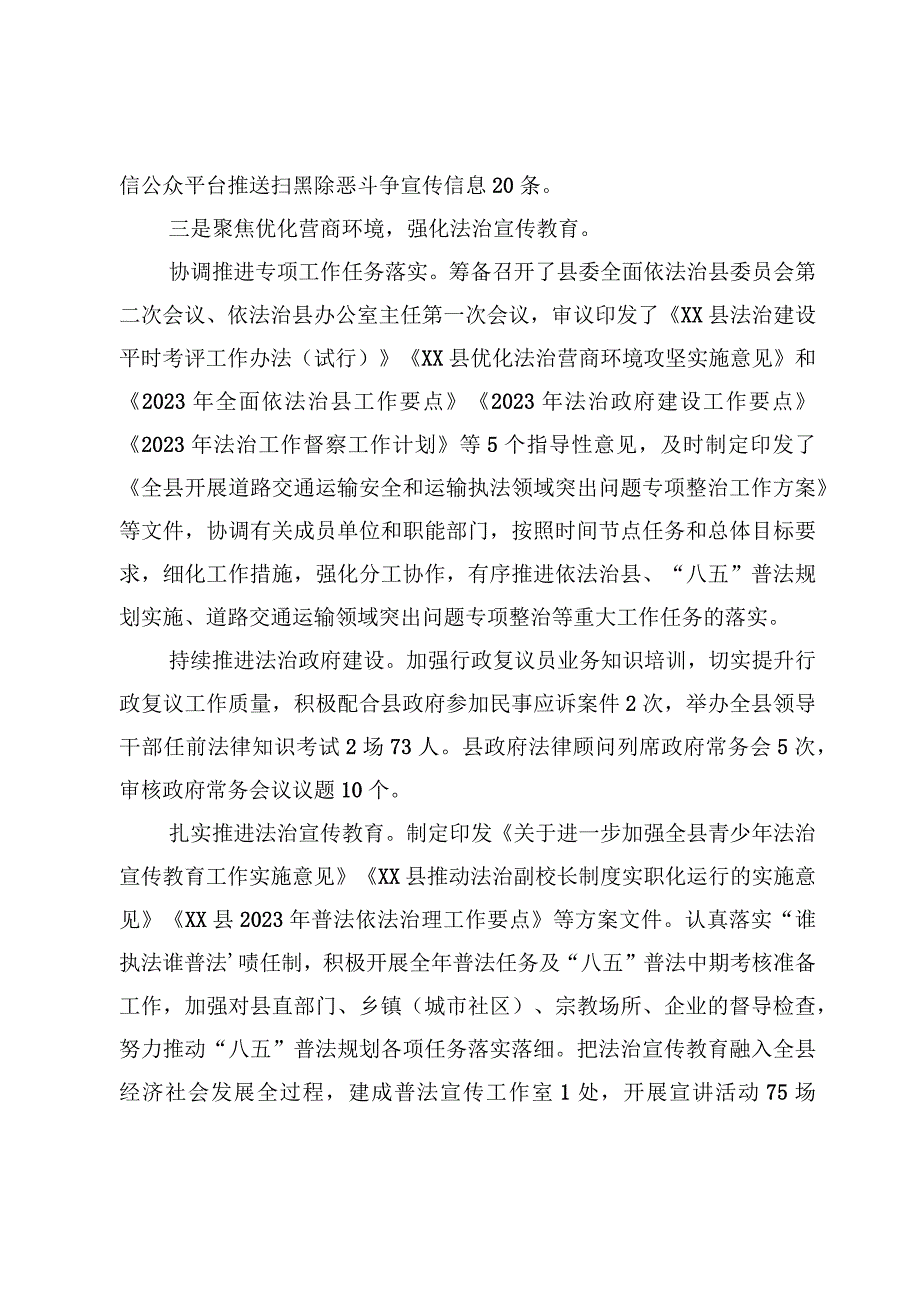 信公众平台推送扫黑除恶斗争宣传信息20条。

三是聚焦优化营商环境，强化法治宣传教育。

协调推进专项工作任务落实。筹备召开了县委全面依法治县委员会第二次会议、依法治县办公室主任第一次会议，审议印发了《XX县法治建设平时考评工作办法（试行）》《XX县优化法治营商环境攻坚实施意见》和《2023年全面依法治县工作要点》《2023年法治政府建设工作要点》《2023年法治工作督察工作计划》等5个指导性意见，及时制定印发了《全县开展道路交通运输安全和运输执法领域突出问题专项整治工作方案》等文件，协调有关成员单位和职能部门，按照时间节点任务和总体目标要求，细化工作措施，强化分工协作，有序推进依法治县、“八五”普法规划实施、道路交通运输领域突出问题专项整治等重大工作任务的落实。

持续推进法治政府建设。加强行政复议员业务知识培训，切实提升行政复议工作质量，积极配合县政府参加民事应诉案件2次，举办全县领导干部任前法律知识考试2场73人。县政府法律顾问列席政府常务会5次，审核政府常务会议议题10个。

扎实推进法治宣传教育。制定印发《关于进一步加强全县青少年法治宣传教育工作实施意见》《XX县推动法治副校长制度实职化运行的实施意见》《XX县2023年普法依法治理工作要点》等方案文件。认真落实“谁执法谁普法’啧任制，积极开展全年普法任务及“八五”普法中期考核准备工作，加强对县直部门、乡镇（城市社区）、宗教场所、企业的督导检查，努力推动“八五”普法规划各项任务落实落细。把法治宣传教育融入全县经济社会发展全过程，建成普法宣传工作室1处，开展宣讲活动75场